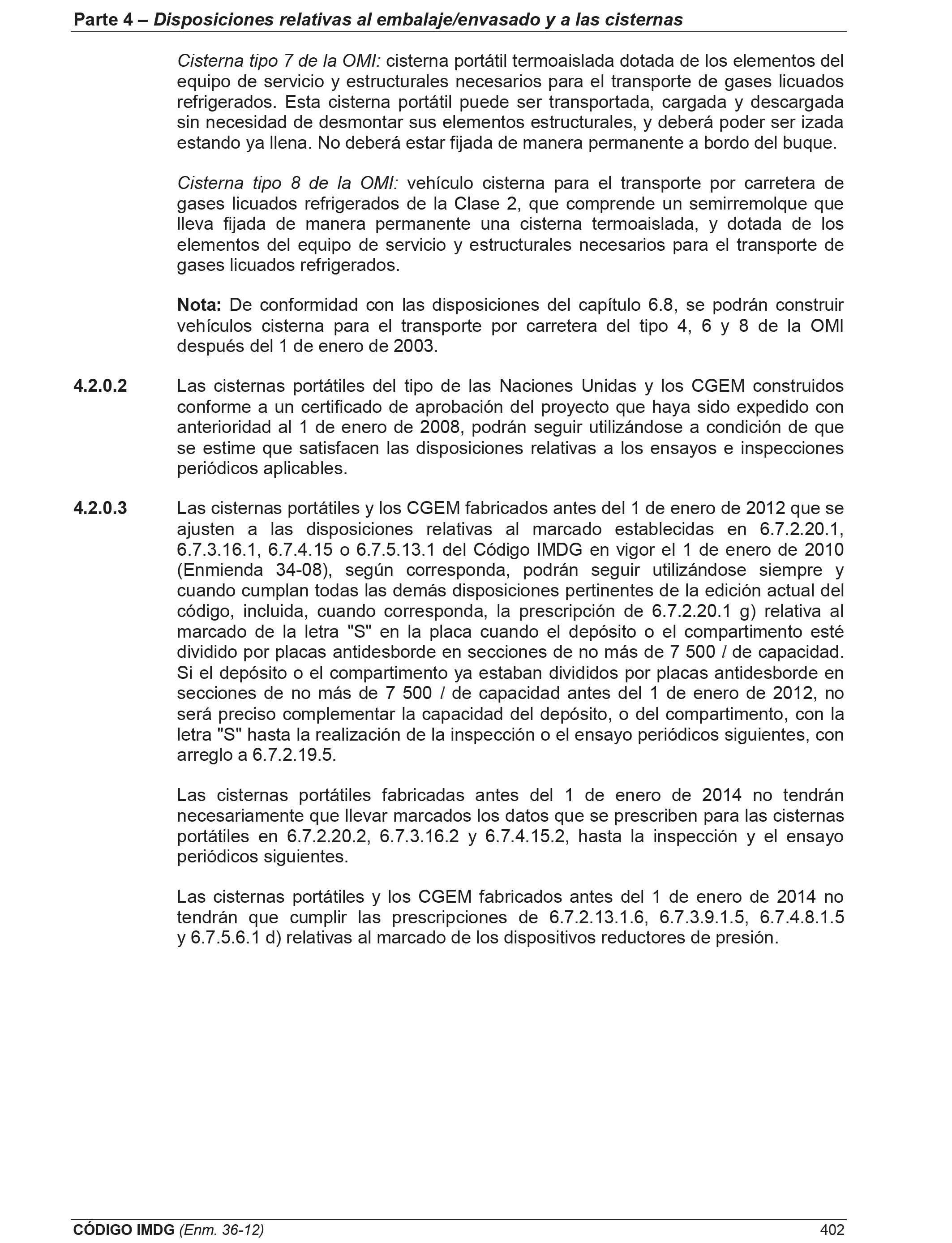 Parte 4 – Disposiciones relativas al embalaje/envasado y a las cisternas

Cisterna tipo 7 de la OMI: cisterna portátil termoaislada dotada de los elementos del equipo de servicio y estructurales necesarios para el transporte de gases licuados refrigerados. Esta cisterna portátil puede ser transportada, cargada y descargada sin necesidad de desmontar sus elementos estructurales, y deberá poder ser izada estando ya llena. No deberá estar fijada de manera permanente a bordo del buque.

Cisterna tipo 8 de la OMI: vehículo cisterna para el transporte por carretera de gases licuados refrigerados de la Clase 2, que comprende un semirremolque que lleva fijada de manera permanente una cisterna termoaislada, y dotada de los elementos del equipo de servicio y estructurales necesarios para el transporte de gases licuados refrigerados.

Nota: De conformidad con las disposiciones del capítulo 6.8, se podrán construir vehículos cisterna para el transporte por carretera del tipo 4, 6 y 8 de la OMI después del 1 de enero de 2003.

4.2.0.2 Las cisternas portátiles del tipo de las Naciones Unidas y los CGEM construidos conforme a un certificado de aprobación del proyecto que haya sido expedido con anterioridad al 1 de enero de 2008, podrán seguir utilizándose a condición de que se estime que satisfacen las disposiciones relativas a los ensayos e inspecciones periódicos aplicables.

4.2.0.3 Las cisternas portátiles y los CGEM fabricados antes del 1 de enero de 2012 que se ajusten a las disposiciones relativas al marcado establecidas en 6.7.2.20.1, 6.7.3.16.1, 6.7.4.15 o 6.7.5.13.1 del Código IMDG en vigor el 1 de enero de 2010 (Enmienda 34-08), según corresponda, podrán seguir utilizándose siempre y cuando cumplan todas las demás disposiciones pertinentes de la edición actual del código, incluida, cuando corresponda, la prescripción de 6.7.2.20.1 g) relativa al marcado de la letra "S" en la placa cuando el depósito o el compartimento esté dividido por placas antidesborde en secciones de no más de 7 500 $l$ de capacidad. Si el depósito o el compartimento ya estaban divididos por placas antidesborde en secciones de no más de 7 500 $l$ de capacidad antes del 1 de enero de 2012, no será preciso complementar la capacidad del depósito, o del compartimento, con la letra "S" hasta la realización de la inspección o el ensayo periódicos siguientes, con arreglo a 6.7.2.19.5.

Las cisternas portátiles fabricadas antes del 1 de enero de 2014 no tendrán necesariamente que llevar marcados los datos que se prescriben para las cisternas portátiles en 6.7.2.20.2, 6.7.3.16.2 y 6.7.4.15.2, hasta la inspección y el ensayo periódicos siguientes.

Las cisternas portátiles y los CGEM fabricados antes del 1 de enero de 2014 no tendrán que cumplir las prescripciones de 6.7.2.13.1.6, 6.7.3.9.1.5, 6.7.4.8.1.5 y 6.7.5.6.1 d) relativas al marcado de los dispositivos reductores de presión.

CÓDIGO IMDG (Enm. 36-12) 402